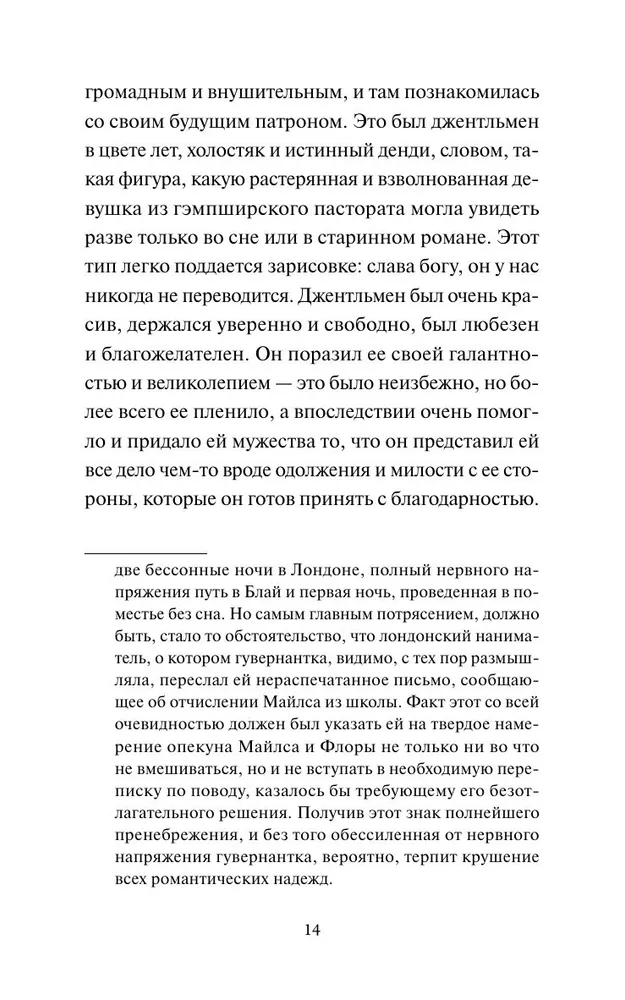 громадным и внушительным, и там познакомилась со своим будущим патроном. Это был джентльмен в цвете лет, холостяк и истинный денди, словом, такая фигура, какую растерянная и взволнованная девушка из гэмпширского пастората могла увидеть разве только во сне или в старинном романе. Этот тип легко поддается зарисовке: слава богу, он у нас никогда не переводится. Джентльмен был очень красив, держался уверенно и свободно, был любезен и благожелателен. Он поразил ее своей галантностью и великолепием — это было неизбежно, но более всего ее пленило, а впоследствии очень помогло и придало ей мужества то, что он представил ей все дело чем-то вроде одолжения и милости с ее стороны, которые он готов принять с благодарностью.

две бессонные ночи в Лондоне, полный нервного напряжения путь в Блай и первая ночь, проведенная в поместье без сна. Но самым главным потрясением, должно быть, стало то обстоятельство, что лондонский наниматель, о котором гувернантка, видимо, с тех пор размышляла, переслал ей нераспечатанное письмо, сообщающее об отчислении Майлса из школы. Факт этот со всей очевидностью должен был указать ей на твердое намерение опекуна Майлса и Флоры не только ни во что не вмешиваться, но и не вступать в необходимую переписку по поводу, казалось бы требующему его безотлагательного решения. Получив этот знак полнейшего пренебрежения, и без того обессиленная от нервного напряжения гувернантка, вероятно, терпит крушение всех романтических надежд.

14